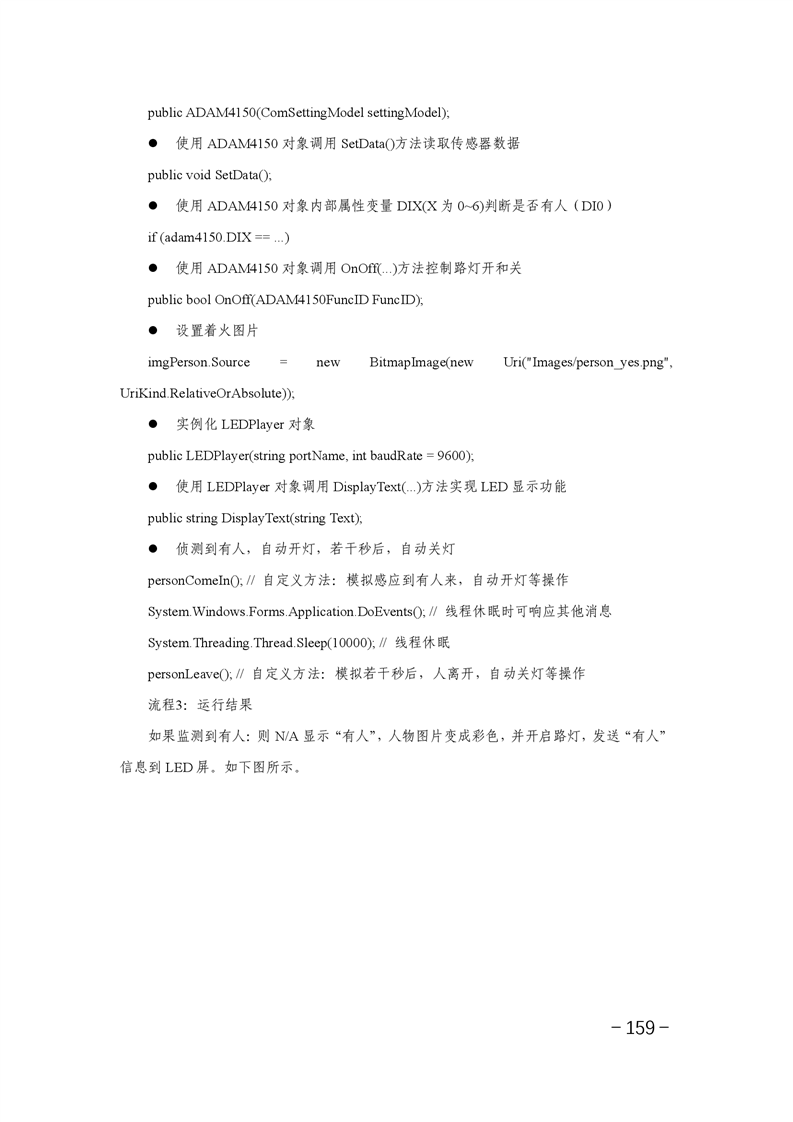 public ADAM4150(ComSettingModel settingModel);

● 使用 ADAM4150 对象调用 SetData()方法读取传感器数据

public void SetData();

● 使用 ADAM4150 对象内部属性变量 DIX(X 为 0~6)判断是否有人（DI0）

if (adam4150.DIX == ...)

● 使用 ADAM4150 对象调用 OnOff(...)方法控制路灯开和关

public bool OnOff(ADAM4150FuncID FuncID);

● 设置着火图片

imgPerson.Source = new BitmapImage(new Uri("Images/person_yes.png", UriKind.RelativeOrAbsolute));

● 实例化 LEDPlayer 对象

public LEDPlayer(string portName, int baudRate = 9600);

● 使用 LEDPlayer 对象调用 DisplayText(...)方法实现 LED 显示功能

public string DisplayText(string Text);

● 侦测到有人，自动开灯，若干秒后，自动关灯

personComeIn(); // 自定义方法：模拟感应到有人来，自动开灯等操作

System.Windows.Forms.Application.DoEvents(); // 线程休眠时可响应其他消息

System.Threading.Thread.Sleep(10000); // 线程休眠

personLeave(); // 自定义方法：模拟若干秒后，人离开，自动关灯等操作

流程3：运行结果

如果监测到有人：则 N/A 显示“有人”，人物图片变成彩色，并开启路灯，发送“有人”信息到 LED 屏。如下图所示。

－159－